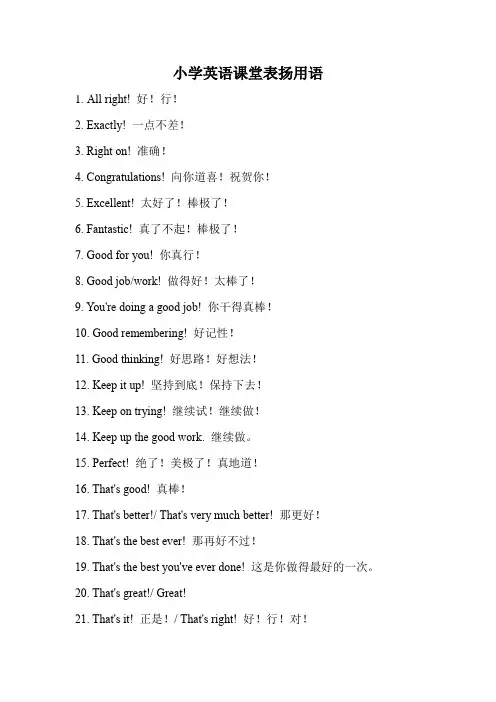 小学英语课堂表扬用语

1. All right! 好！行！

2. Exactly! 一点不差！

3. Right on! 准确！

4. Congratulations! 向你道喜！祝贺你！

5. Excellent! 太好了！棒极了！

6. Fantastic! 真了不起！棒极了！

7. Good for you! 你真行！

8. Good job/work! 做得好！太棒了！

9. You're doing a good job! 你干得真棒！

10. Good remembering! 好记性！

11. Good thinking! 好思路！好想法！

12. Keep it up! 坚持到底！保持下去！

13. Keep on trying! 继续试！继续做！

14. Keep up the good work. 继续做。

15. Perfect! 绝了！美极了！真地道！

16. That's good! 真棒！

17. That's better!/ That's very much better! 那更好！

18. That's the best ever! 那再好不过！

19. That's the best you've ever done! 这是你做得最好的一次。

20. That's great!/ Great!

21. That's it! 正是！/ That's right! 好！行！对！